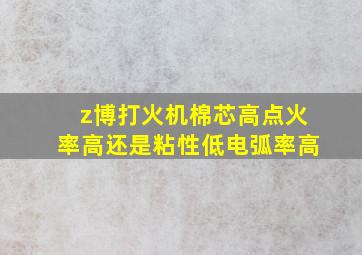 z博打火机棉芯高点火率高还是粘性低电弧率高